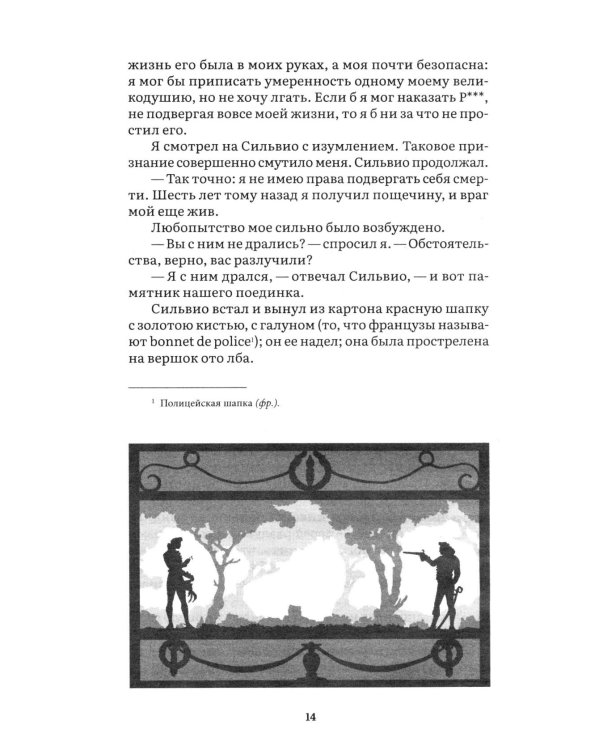 жизнь его была в моих руках, а моя почти безопасна: я мог бы приписать умеренность одному моему великодушию, но не хочу лгать. Если б я мог наказать Р***, не подвергая вовсе моей жизни, то я б ни за что не простил его.

Я смотрел на Сильвио с изумлением. Таковое признание совершенно смутило меня. Сильвио продолжал.

— Так точно: я не имею права подвергать себя смерти. Шесть лет тому назад я получил пощечину, и враг мой еще жив.

Любопытство мое сильно было возбуждено.

— Вы с ним не дрались? — спросил я. — Обстоятельства, верно, вас разлучили?

— Я с ним дрался, — отвечал Сильвио, — и вот памятник нашего поединка.

Сильвио встал и вынул из картона красную шапку с золотою кистью, с галуном (то, что французы называют bonnet de police$^{1}$); он ее надел; она была прострелена на вершок ото лба.

$^{1}$ Полицейская шапка (фр.).

14